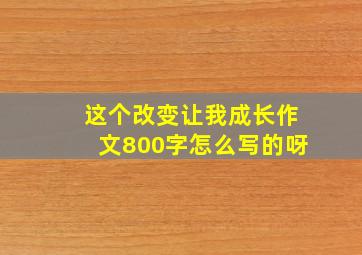 这个改变让我成长作文800字怎么写的呀